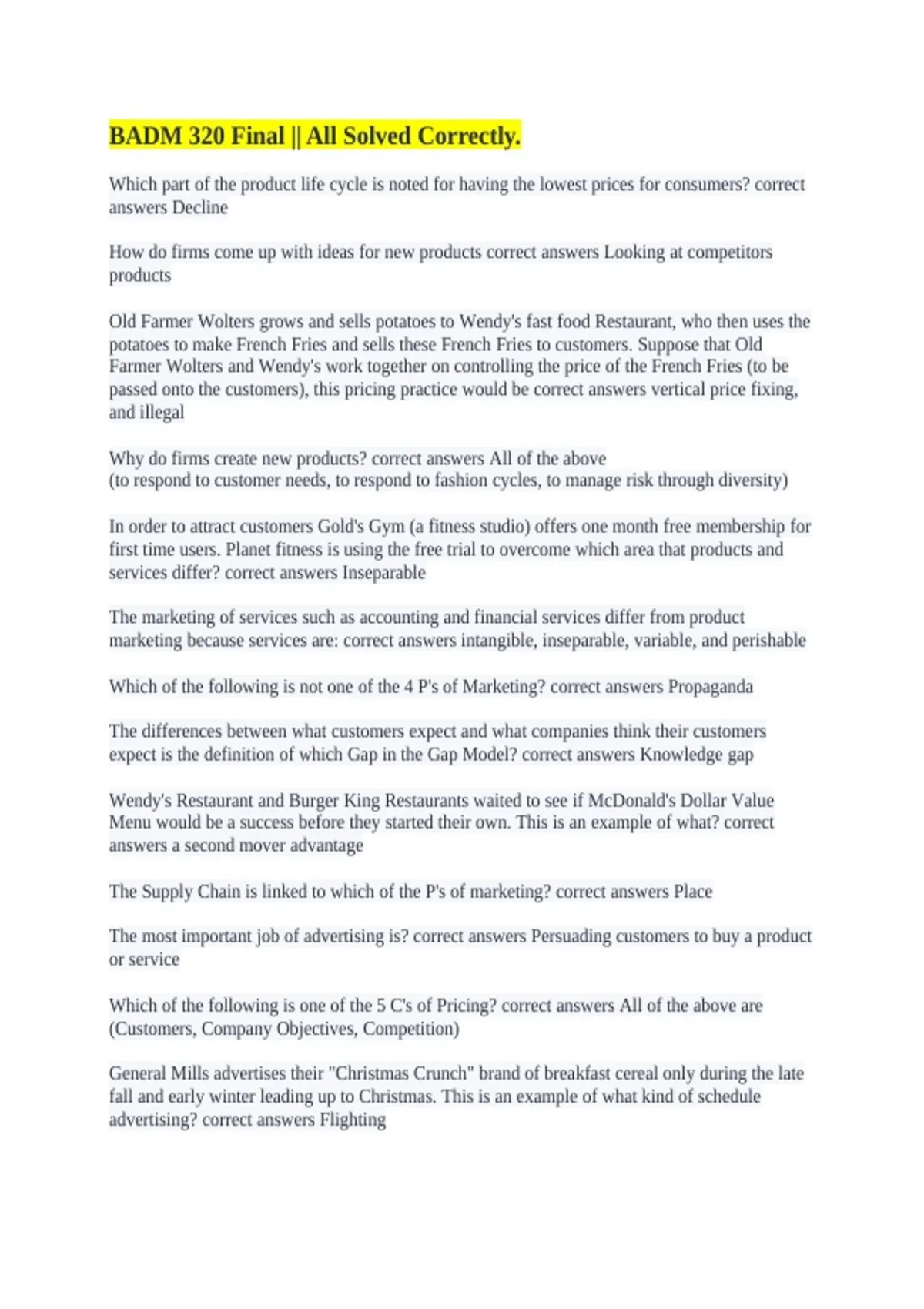 BADM 320 Final || All Solved Correctly.

Which part of the product life cycle is noted for having the lowest prices for consumers? correct answers Decline

How do firms come up with ideas for new products correct answers Looking at competitors products

Old Farmer Wolters grows and sells potatoes to Wendy's fast food Restaurant, who then uses the potatoes to make French Fries and sells these French Fries to customers. Suppose that Old Farmer Wolters and Wendy's work together on controlling the price of the French Fries (to be passed onto the customers), this pricing practice would be correct answers vertical price fixing, and illegal

Why do firms create new products? correct answers All of the above
(to respond to customer needs, to respond to fashion cycles, to manage risk through diversity)

In order to attract customers Gold's Gym (a fitness studio) offers one month free membership for first time users. Planet fitness is using the free trial to overcome which area that products and services differ? correct answers Inseparable

The marketing of services such as accounting and financial services differ from product marketing because services are: correct answers intangible, inseparable, variable, and perishable

Which of the following is not one of the 4 P's of Marketing? correct answers Propaganda

The differences between what customers expect and what companies think their customers expect is the definition of which Gap in the Gap Model? correct answers Knowledge gap

Wendy's Restaurant and Burger King Restaurants waited to see if McDonald's Dollar Value Menu would be a success before they started their own. This is an example of what? correct answers a second mover advantage

The Supply Chain is linked to which of the P's of marketing? correct answers Place

The most important job of advertising is? correct answers Persuading customers to buy a product or service

Which of the following is one of the 5 C's of Pricing? correct answers All of the above are (Customers, Company Objectives, Competition)

General Mills advertises their "Christmas Crunch" brand of breakfast cereal only during the late fall and early winter leading up to Christmas. This is an example of what kind of schedule advertising? correct answers Flighting